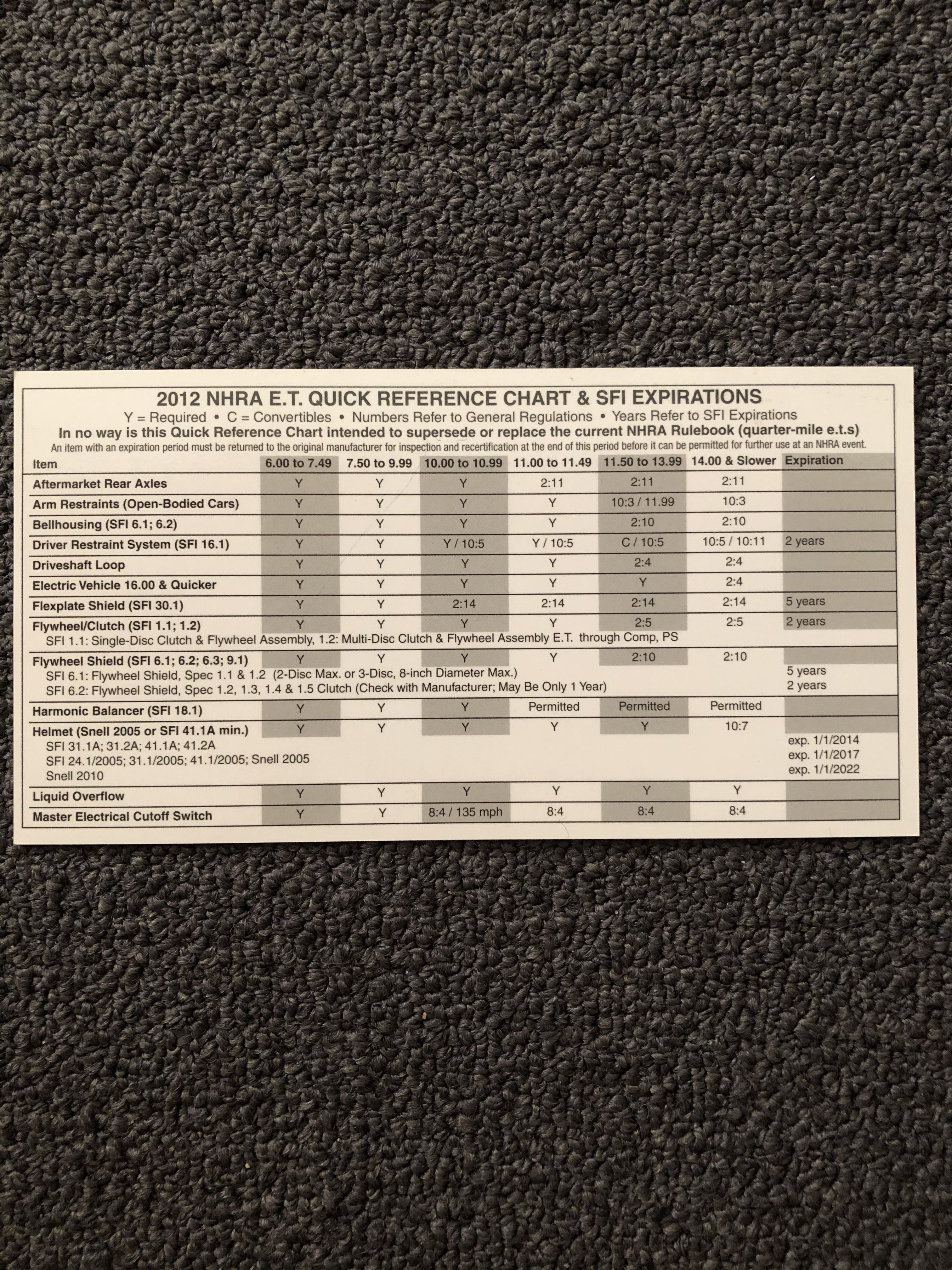 2012 NHRA E.T. QUICK REFERENCE CHART & SFI EXPIRATIONS

Y = Required • C = Convertibles • Numbers Refer to General Regulations • Years Refer to SFI Expirations

In no way is this Quick Reference Chart intended to supersede or replace the current NHRA Rulebook (quarter-mile e.t.s)

An item with an expiration period must be returned to the original manufacturer for inspection and recertification at the end of this period before it can be permitted for further use at an NHRA event.

| Item | 6.00 to 7.49 | 7.50 to 9.99 | 10.00 to 10.99 | 11.00 to 11.49 | 11.50 to 13.99 | 14.00 & Slower | Expiration |
|---|---|---|---|---|---|---|---|
| Aftermarket Rear Axles | Y | Y | Y | 2:11 | 2:11 | 2:11 | |
| Arm Restraints (Open-Bodied Cars) | Y | Y | Y | Y | 10:3 / 11.99 | 10:3 | |
| Bellhousing (SFI 6.1; 6.2) | Y | Y | Y | Y | 2:10 | 2:10 | |
| Driver Restraint System (SFI 16.1) | Y | Y | Y / 10:5 | Y / 10:5 | C / 10:5 | 10:5 / 10:11 | 2 years |
| Driveshaft Loop | Y | Y | Y | Y | 2:4 | 2:4 | |
| Electric Vehicle 16.00 & Quicker | Y | Y | Y | Y | Y | 2:4 | |
| Flexplate Shield (SFI 30.1) | Y | Y | 2:14 | 2:14 | 2:14 | 2:14 | 5 years |
| Flywheel/Clutch (SFI 1.1; 1.2) | Y | Y | Y | Y | 2:5 | 2:5 | 2 years |
| SFI 1.1: Single-Disc Clutch & Flywheel Assembly, 1.2: Multi-Disc Clutch & Flywheel Assembly E.T. through Comp, PS | | | | | | | |
| Flywheel Shield (SFI 6.1; 6.2; 6.3; 9.1) | Y | Y | Y | Y | 2:10 | 2:10 | |
| SFI 6.1: Flywheel Shield, Spec 1.1 & 1.2 (2-Disc Max. or 3-Disc, 8-inch Diameter Max.) | | | | | | | 5 years |
| SFI 6.2: Flywheel Shield, Spec 1.2, 1.3, 1.4 & 1.5 Clutch (Check with Manufacturer; May Be Only 1 Year) | | | | | | | 2 years |
| Harmonic Balancer (SFI 18.1) | Y | Y | Y | Permitted | Permitted | Permitted | |
| Helmet (Snell 2005 or SFI 41.1A min.) | Y | Y | Y | Y | Y | 10:7 | |
| SFI 31.1A; 31.2A; 41.1A; 41.2A | | | | | | | exp. 1/1/2014 |
| SFI 24.1/2005; 31.1/2005; 41.1/2005; Snell 2005 | | | | | | | exp. 1/1/2017 |
| Snell 2010 | | | | | | | exp. 1/1/2022 |
| Liquid Overflow | Y | Y | Y | Y | Y | Y | |
| Master Electrical Cutoff Switch | Y | Y | 8:4 / 135 mph | 8:4 | 8:4 | 8:4 | |